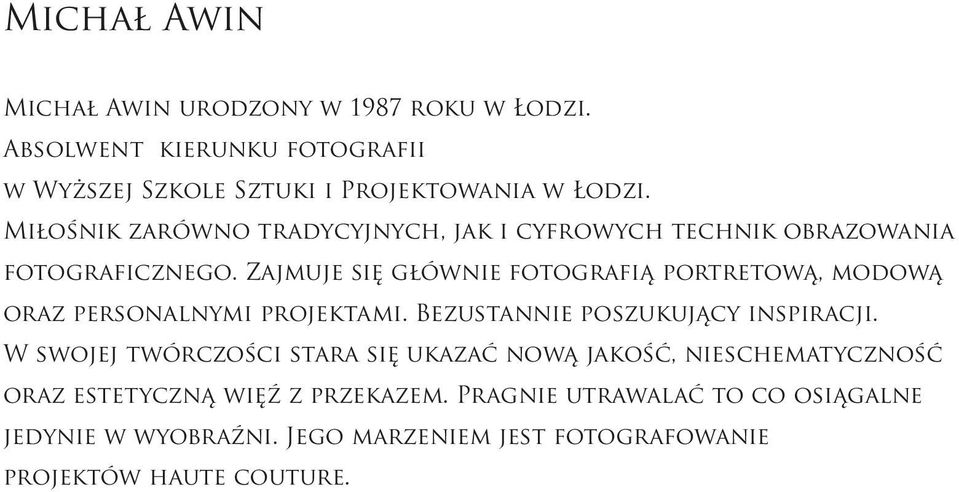 Michał Awin

Michał Awin urodzony w 1987 roku w Łodzi.
Absolwent kierunku fotografii
w Wyższej Szkole Sztuki i Projektowania w Łodzi.
Miłośnik zarówno tradycyjnych, jak i cyfrowych technik obrazowania fotograficznego. Zajmuje się głównie fotografią portretową, modową oraz personalnymi projektami. Bezustannie poszukujący inspiracji. W swojej twórczości stara się ukazać nową jakość, nieschematyczność oraz estetyczną więź z przekazem. Pragnie utrawalać to co osiągalne jedynie w wyobraźni. Jego marzeniem jest fotografowanie projektów haute couture.